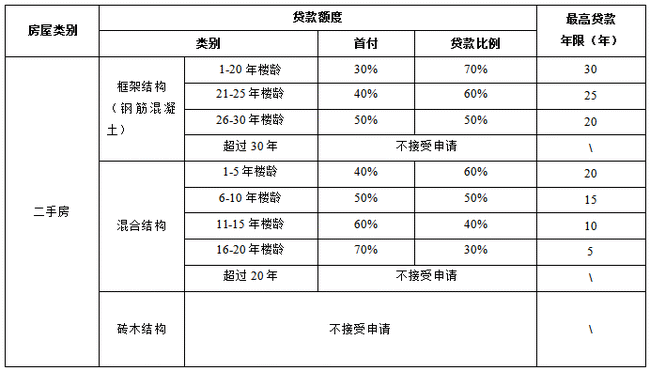 | 房屋类别 | 贷款额度 | | | | 最高贷款年限（年） |
|---|---|---|---|---|---|
| | 类别 | | 首付 | 贷款比例 | |
| 二手房 | 框架结构（钢筋混凝土） | 1-20 年楼龄 | 30% | 70% | 30 |
| | | 21-25 年楼龄 | 40% | 60% | 25 |
| | | 26-30 年楼龄 | 50% | 50% | 20 |
| | | 超过 30 年 | 不接受申请 | | \ |
| | 混合结构 | 1-5 年楼龄 | 40% | 60% | 20 |
| | | 6-10 年楼龄 | 50% | 50% | 15 |
| | | 11-15 年楼龄 | 60% | 40% | 10 |
| | | 16-20 年楼龄 | 70% | 30% | 5 |
| | | 超过 20 年 | 不接受申请 | | \ |
| | 砖木结构 | 不接受申请 | | | \ |